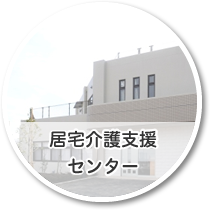 居宅介護支援
センター